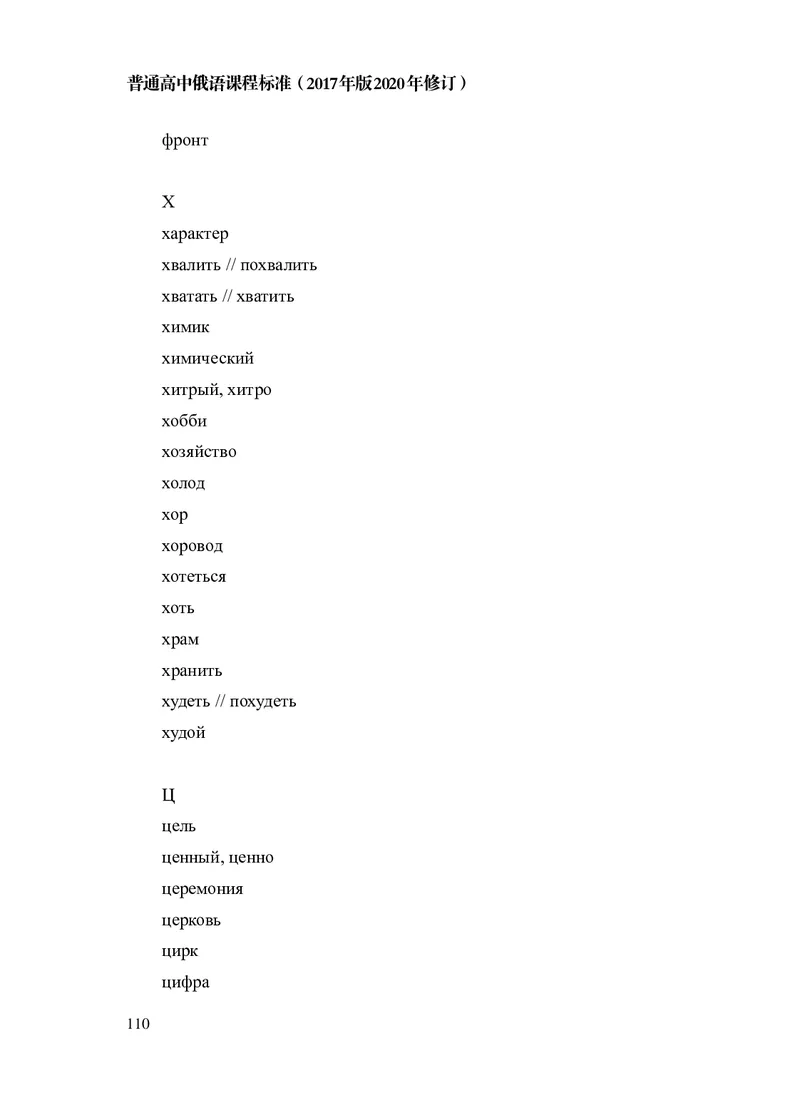 普通高中俄语课程标准（2017年版2020年修订）

фронт

Х

характер

хвалить // похвалить

хватать // хватить

химик

химический

хитрый, хитро

хобби

хозяйство

холод

хор

хоровод

хотеться

хоть

храм

хранить

худеть // похудеть

худой

Ц

цель

ценный, ценно

церемония

церковь

цирк

цифра

110